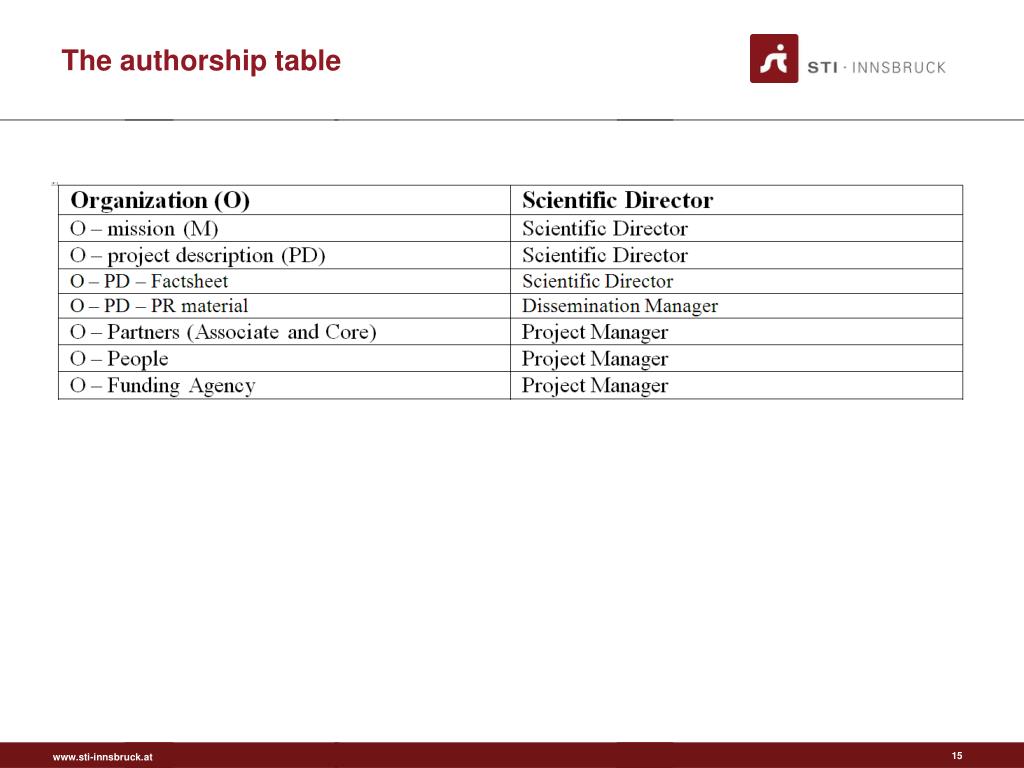 The authorship table

STI · INNSBRUCK

| Organization (O) | Scientific Director |
|---|---|
| O – mission (M) | Scientific Director |
| O – project description (PD) | Scientific Director |
| O – PD – Factsheet | Scientific Director |
| O – PD – PR material | Dissemination Manager |
| O – Partners (Associate and Core) | Project Manager |
| O – People | Project Manager |
| O – Funding Agency | Project Manager |

www.sti-innsbruck.at

15